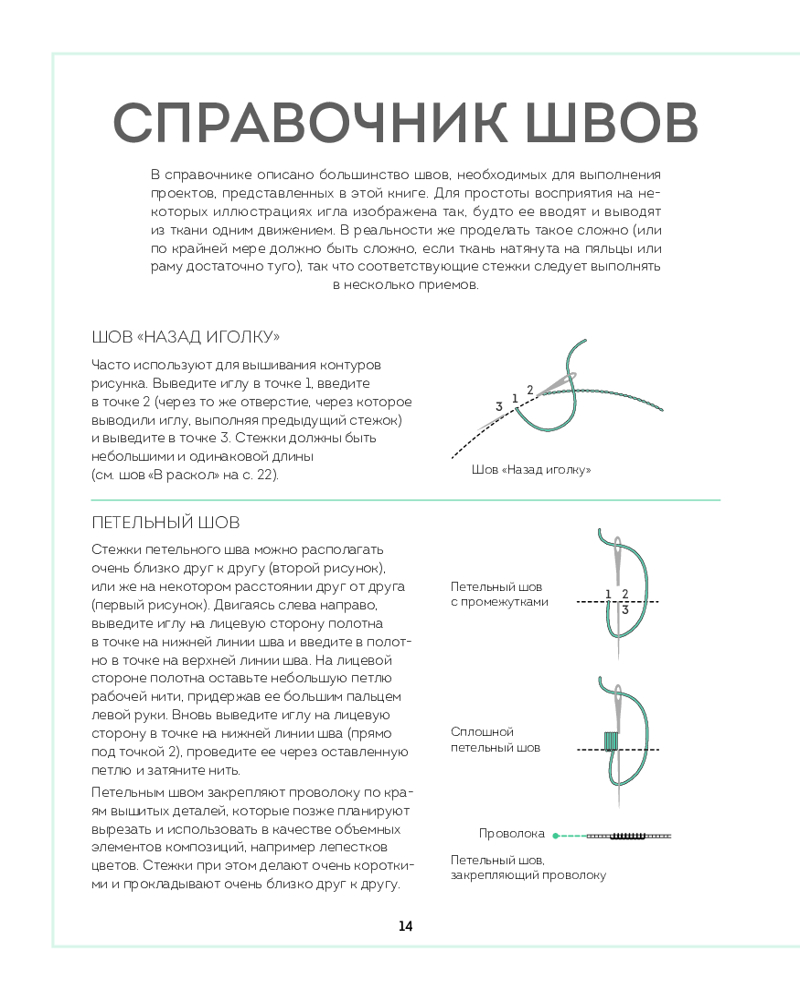 СПРАВОЧНИК ШВОВ

В справочнике описано большинство швов, необходимых для выполнения проектов, представленных в этой книге. Для простоты восприятия на некоторых иллюстрациях игла изображена так, будто ее вводят и выводят из ткани одним движением. В реальности же проделать такое сложно (или по крайней мере должно быть сложно, если ткань натянута на пяльцы или раму достаточно туго), так что соответствующие стежки следует выполнять в несколько приемов.

ШОВ «НАЗАД ИГОЛКУ»

Часто используют для вышивания контуров рисунка. Выведите иглу в точке 1, введите в точке 2 (через то же отверстие, через которое выводили иглу, выполняя предыдущий стежок) и выведите в точке 3. Стежки должны быть небольшими и одинаковой длины (см. шов «В раскол» на с. 22).

3 1 2

Шов «Назад иголку»

ПЕТЕЛЬНЫЙ ШОВ

Стежки петельного шва можно располагать очень близко друг к другу (второй рисунок), или же на некотором расстоянии друг от друга (первый рисунок). Двигаясь слева направо, выведите иглу на лицевую сторону полотна в точке на нижней линии шва и введите в полотно в точке на верхней линии шва. На лицевой стороне полотна оставьте небольшую петлю рабочей нити, придержав ее большим пальцем левой руки. Вновь выведите иглу на лицевую сторону в точке на нижней линии шва (прямо под точкой 2), проведите ее через оставленную петлю и затяните нить.

Петельным швом закрепляют проволоку по краям вышитых деталей, которые позже планируют вырезать и использовать в качестве объемных элементов композиций, например лепестков цветов. Стежки при этом делают очень короткими и прокладывают очень близко друг к другу.

Петельный шов с промежутками

1 2 3

Сплошной петельный шов

Проволока

Петельный шов, закрепляющий проволоку

14